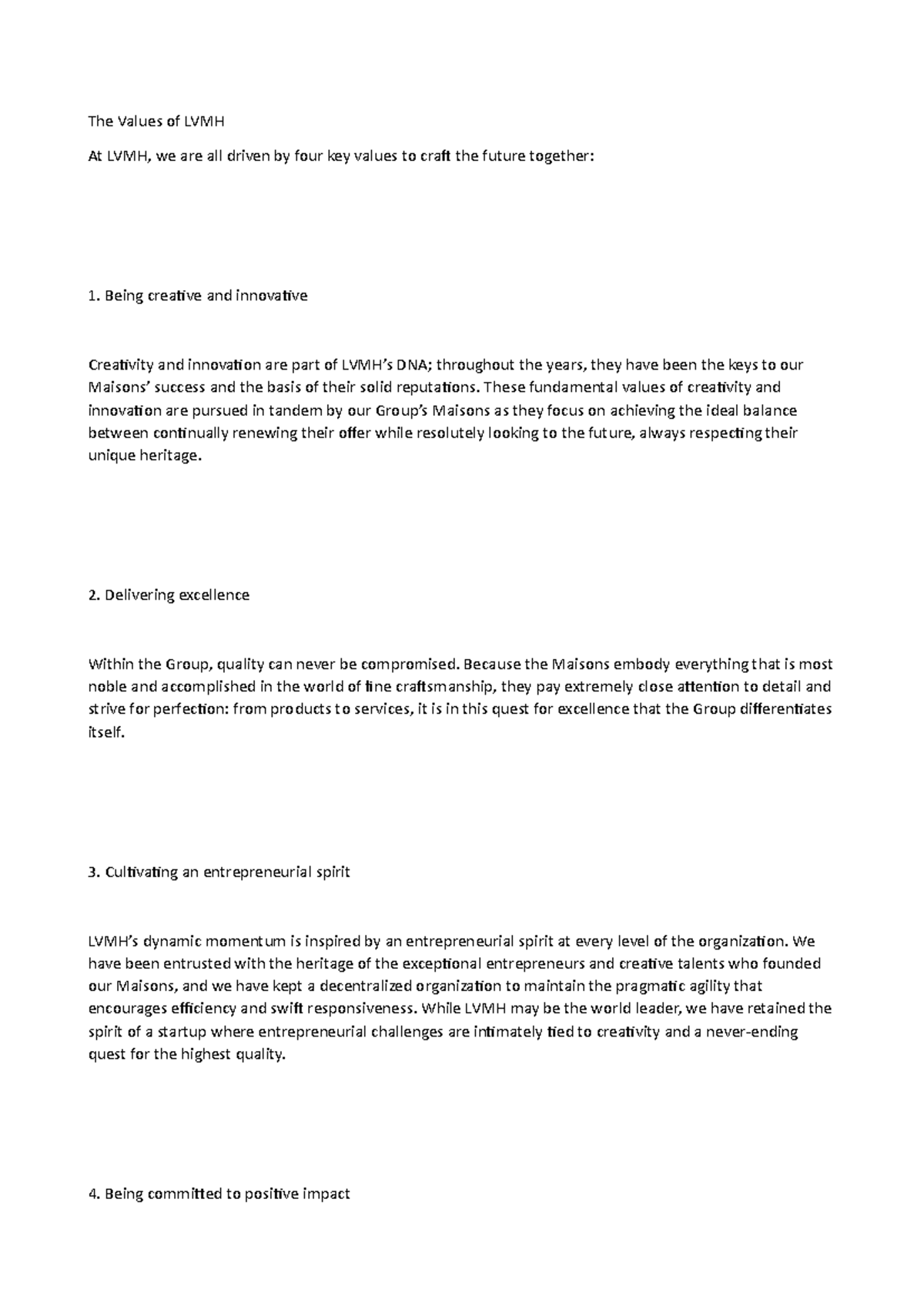 The Values of LVMH

At LVMH, we are all driven by four key values to craft the future together:

1. Being creative and innovative

Creativity and innovation are part of LVMH's DNA; throughout the years, they have been the keys to our Maisons' success and the basis of their solid reputations. These fundamental values of creativity and innovation are pursued in tandem by our Group's Maisons as they focus on achieving the ideal balance between continually renewing their offer while resolutely looking to the future, always respecting their unique heritage.

2. Delivering excellence

Within the Group, quality can never be compromised. Because the Maisons embody everything that is most noble and accomplished in the world of fine craftsmanship, they pay extremely close attention to detail and strive for perfection: from products to services, it is in this quest for excellence that the Group differentiates itself.

3. Cultivating an entrepreneurial spirit

LVMH's dynamic momentum is inspired by an entrepreneurial spirit at every level of the organization. We have been entrusted with the heritage of the exceptional entrepreneurs and creative talents who founded our Maisons, and we have kept a decentralized organization to maintain the pragmatic agility that encourages efficiency and swift responsiveness. While LVMH may be the world leader, we have retained the spirit of a startup where entrepreneurial challenges are intimately tied to creativity and a never-ending quest for the highest quality.

4. Being committed to positive impact